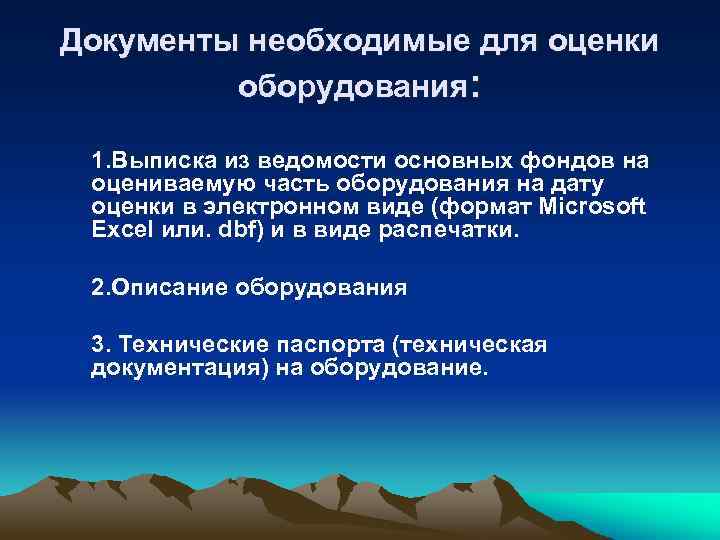 Документы необходимые для оценки оборудования:

1.Выписка из ведомости основных фондов на оцениваемую часть оборудования на дату оценки в электронном виде (формат Microsoft Excel или. dbf) и в виде распечатки.

2.Описание оборудования

3. Технические паспорта (техническая документация) на оборудование.